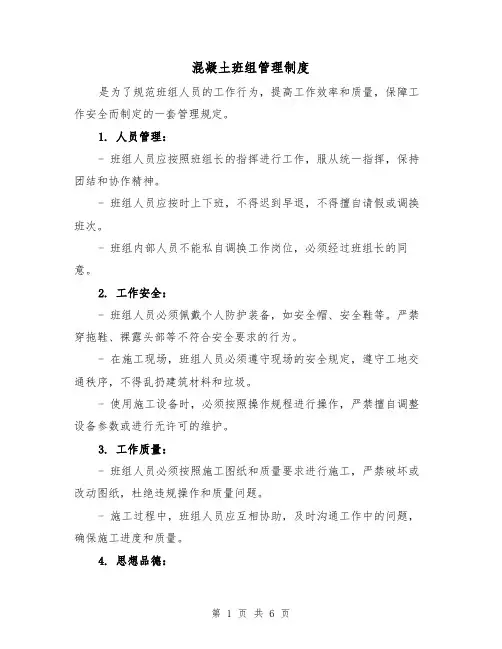 混凝土班组管理制度

是为了规范班组人员的工作行为，提高工作效率和质量，保障工作安全而制定的一套管理规定。

1. 人员管理：

- 班组人员应按照班组长的指挥进行工作，服从统一指挥，保持团结和协作精神。

- 班组人员应按时上下班，不得迟到早退，不得擅自请假或调换班次。

- 班组内部人员不能私自调换工作岗位，必须经过班组长的同意。

2. 工作安全：

- 班组人员必须佩戴个人防护装备，如安全帽、安全鞋等。严禁穿拖鞋、裸露头部等不符合安全要求的行为。

- 在施工现场，班组人员必须遵守现场的安全规定，遵守工地交通秩序，不得乱扔建筑材料和垃圾。

- 使用施工设备时，必须按照操作规程进行操作，严禁擅自调整设备参数或进行无许可的维护。

3. 工作质量：

- 班组人员必须按照施工图纸和质量要求进行施工，严禁破坏或改动图纸，杜绝违规操作和质量问题。

- 施工过程中，班组人员应互相协助，及时沟通工作中的问题，确保施工进度和质量。

4. 思想品德：

第 1 页 共 6 页